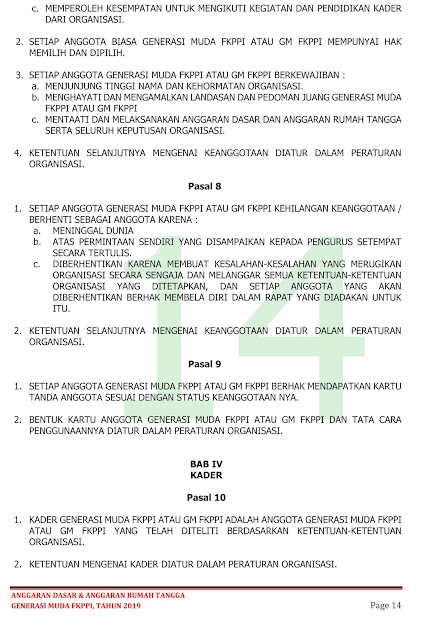 c. MEMPEROLEH KESEMPATAN UNTUK MENGIKUTI KEGIATAN DAN PENDIDIKAN KADER DARI ORGANISASI.

2. SETIAP ANGGOTA BIASA GENERASI MUDA FKPPI ATAU GM FKPPI MEMPUNYAI HAK MEMILIH DAN DIPILIH.

3. SETIAP ANGGOTA GENERASI MUDA FKPPI ATAU GM FKPPI BERKEWAJIBAN :
a. MENJUNJUNG TINGGI NAMA DAN KEHORMATAN ORGANISASI.
b. MENGHAYATI DAN MENGAMALKAN LANDASAN DAN PEDOMAN JUANG GENERASI MUDA FKPPI ATAU GM FKPPI
c. MENTAATI DAN MELAKSANAKAN ANGGARAN DASAR DAN ANGGARAN RUMAH TANGGA SERTA SELURUH KEPUTUSAN ORGANISASI.

4. KETENTUAN SELANJUTNYA MENGENAI KEANGGOTAAN DIATUR DALAM PERATURAN ORGANISASI.

Pasal 8

1. SETIAP ANGGOTA GENERASI MUDA FKPPI ATAU GM FKPPI KEHILANGAN KEANGGOTAAN / BERHENTI SEBAGAI ANGGOTA KARENA :
a. MENINGGAL DUNIA
b. ATAS PERMINTAAN SENDIRI YANG DISAMPAIKAN KEPADA PENGURUS SETEMPAT SECARA TERTULIS.
c. DIBERHENTIKAN KARENA MEMBUAT KESALAHAN-KESALAHAN YANG MERUGIKAN ORGANISASI SECARA SENGAJA DAN MELANGGAR SEMUA KETENTUAN-KETENTUAN ORGANISASI YANG DITETAPKAN, DAN SETIAP ANGGOTA YANG AKAN DIBERHENTIKAN BERHAK MEMBELA DIRI DALAM RAPAT YANG DIADAKAN UNTUK ITU.

2. KETENTUAN SELANJUTNYA MENGENAI KEANGGOTAAN DIATUR DALAM PERATURAN ORGANISASI.

Pasal 9

1. SETIAP ANGGOTA GENERASI MUDA FKPPI ATAU GM FKPPI BERHAK MENDAPATKAN KARTU TANDA ANGGOTA SESUAI DENGAN STATUS KEANGGOTAAN NYA.

2. BENTUK KARTU ANGGOTA GENERASI MUDA FKPPI ATAU GM FKPPI DAN TATA CARA PENGGUNAANNYA DIATUR DALAM PERATURAN ORGANISASI.

BAB IV
KADER

Pasal 10

1. KADER GENERASI MUDA FKPPI ATAU GM FKPPI ADALAH ANGGOTA GENERASI MUDA FKPPI ATAU GM FKPPI YANG TELAH DITELITI BERDASARKAN KETENTUAN-KETENTUAN ORGANISASI.

2. KETENTUAN MENGENAI KADER DIATUR DALAM PERATURAN ORGANISASI.

14

ANGGARAN DASAR & ANGGARAN RUMAH TANGGA
GENERASI MUDA FKPPI, TAHUN 2019

Page 14